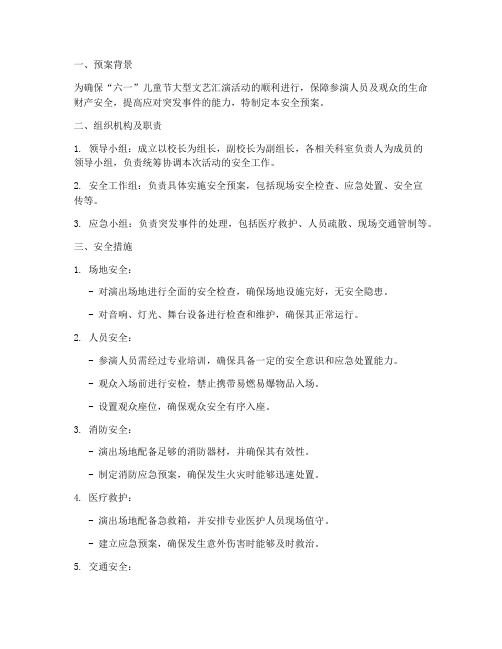 一、预案背景

为确保“六一”儿童节大型文艺汇演活动的顺利进行，保障参演人员及观众的生命财产安全，提高应对突发事件的能力，特制定本安全预案。

二、组织机构及职责

1. 领导小组：成立以校长为组长，副校长为副组长，各相关科室负责人为成员的领导小组，负责统筹协调本次活动的安全工作。

2. 安全工作组：负责具体实施安全预案，包括现场安全检查、应急处置、安全宣传等。

3. 应急小组：负责突发事件的处理，包括医疗救护、人员疏散、现场交通管制等。

三、安全措施

1. 场地安全：

- 对演出场地进行全面的安全检查，确保场地设施完好，无安全隐患。

- 对音响、灯光、舞台设备进行检查和维护，确保其正常运行。

2. 人员安全：

- 参演人员需经过专业培训，确保具备一定的安全意识和应急处置能力。

- 观众入场前进行安检，禁止携带易燃易爆物品入场。

- 设置观众座位，确保观众安全有序入座。

3. 消防安全：

- 演出场地配备足够的消防器材，并确保其有效性。

- 制定消防应急预案，确保发生火灾时能够迅速处置。

4. 医疗救护：

- 演出场地配备急救箱，并安排专业医护人员现场值守。

- 建立应急预案，确保发生意外伤害时能够及时救治。

5. 交通安全：